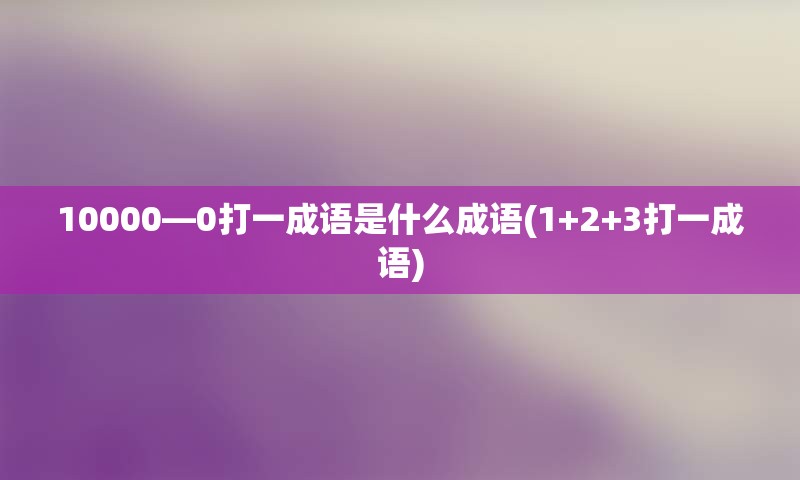 10000—0打一成语是什么成语(1+2+3打一成语)